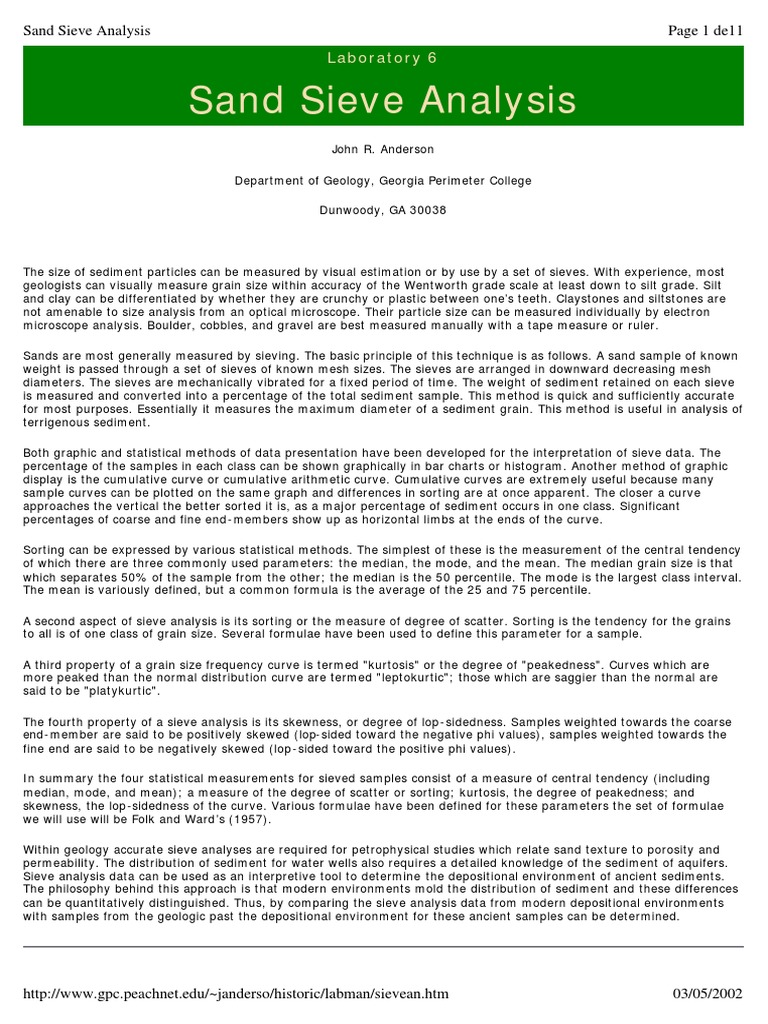 Sand Sieve Analysis

Page 1 de11

Laboratory 6

Sand Sieve Analysis

John R. Anderson

Department of Geology, Georgia Perimeter College

Dunwoody, GA 30038

The size of sediment particles can be measured by visual estimation or by use by a set of sieves. With experience, most geologists can visually measure grain size within accuracy of the Wentworth grade scale at least down to silt grade. Silt and clay can be differentiated by whether they are crunchy or plastic between one's teeth. Claystones and siltstones are not amenable to size analysis from an optical microscope. Their particle size can be measured individually by electron microscope analysis. Boulder, cobbles, and gravel are best measured manually with a tape measure or ruler.

Sands are most generally measured by sieving. The basic principle of this technique is as follows. A sand sample of known weight is passed through a set of sieves of known mesh sizes. The sieves are arranged in downward decreasing mesh diameters. The sieves are mechanically vibrated for a fixed period of time. The weight of sediment retained on each sieve is measured and converted into a percentage of the total sediment sample. This method is quick and sufficiently accurate for most purposes. Essentially it measures the maximum diameter of a sediment grain. This method is useful in analysis of terrigenous sediment.

Both graphic and statistical methods of data presentation have been developed for the interpretation of sieve data. The percentage of the samples in each class can be shown graphically in bar charts or histogram. Another method of graphic display is the cumulative curve or cumulative arithmetic curve. Cumulative curves are extremely useful because many sample curves can be plotted on the same graph and differences in sorting are at once apparent. The closer a curve approaches the vertical the better sorted it is, as a major percentage of sediment occurs in one class. Significant percentages of coarse and fine end-members show up as horizontal limbs at the ends of the curve.

Sorting can be expressed by various statistical methods. The simplest of these is the measurement of the central tendency of which there are three commonly used parameters: the median, the mode, and the mean. The median grain size is that which separates 50% of the sample from the other; the median is the 50 percentile. The mode is the largest class interval. The mean is variously defined, but a common formula is the average of the 25 and 75 percentile.

A second aspect of sieve analysis is its sorting or the measure of degree of scatter. Sorting is the tendency for the grains to all is of one class of grain size. Several formulae have been used to define this parameter for a sample.

A third property of a grain size frequency curve is termed "kurtosis" or the degree of "peakedness". Curves which are more peaked than the normal distribution curve are termed "leptokurtic"; those which are saggier than the normal are said to be "platykurtic".

The fourth property of a sieve analysis is its skewness, or degree of lop-sidedness. Samples weighted towards the coarse end-member are said to be positively skewed (lop-sided toward the negative phi values), samples weighted towards the fine end are said to be negatively skewed (lop-sided toward the positive phi values).

In summary the four statistical measurements for sieved samples consist of a measure of central tendency (including median, mode, and mean); a measure of the degree of scatter or sorting; kurtosis, the degree of peakedness; and skewness, the lop-sidedness of the curve. Various formulae have been defined for these parameters the set of formulae we will use will be Folk and Ward's (1957).

Within geology accurate sieve analyses are required for petrophysical studies which relate sand texture to porosity and permeability. The distribution of sediment for water wells also requires a detailed knowledge of the sediment of aquifers. Sieve analysis data can be used as an interpretive tool to determine the depositional environment of ancient sediments. The philosophy behind this approach is that modern environments mold the distribution of sediment and these differences can be quantitatively distinguished. Thus, by comparing the sieve analysis data from modern depositional environments with samples from the geologic past the depositional environment for these ancient samples can be determined.

http://www.gpc.peachnet.edu/~janderso/historic/labman/sievean.htm

03/05/2002